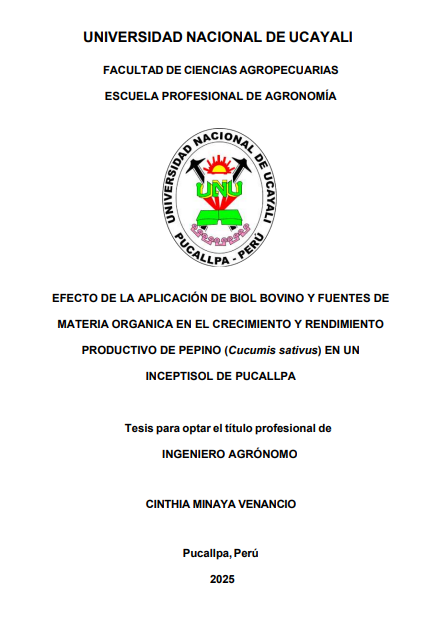 UNIVERSIDAD NACIONAL DE UCAYALI

FACULTAD DE CIENCIAS AGROPECUARIAS

ESCUELA PROFESIONAL DE AGRONOMÍA

UNIVERSIDAD NACIONAL DE UCAYALI

UNU

PUCALLPA - PERÚ

EFECTO DE LA APLICACIÓN DE BIOL BOVINO Y FUENTES DE MATERIA ORGANICA EN EL CRECIMIENTO Y RENDIMIENTO PRODUCTIVO DE PEPINO (Cucumis sativus) EN UN INCEPTISOL DE PUCALLPA

Tesis para optar el título profesional de

INGENIERO AGRÓNOMO

CINTHIA MINAYA VENANCIO

Pucallpa, Perú

2025